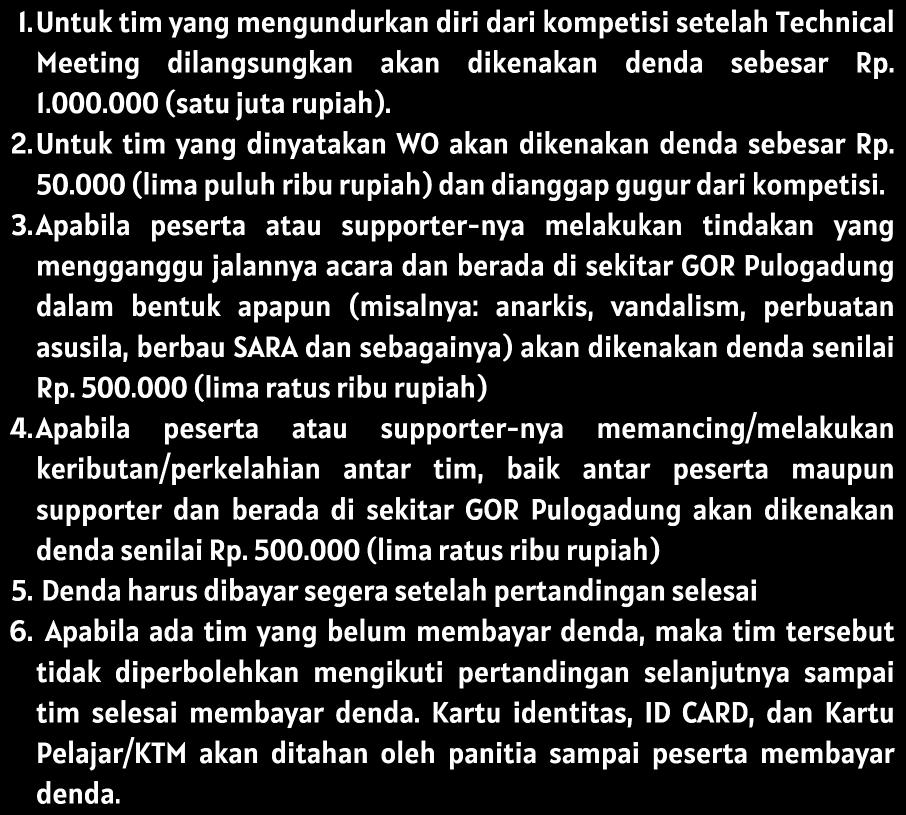 1. Untuk tim yang mengundurkan diri dari kompetisi setelah Technical Meeting dilangsungkan akan dikenakan denda sebesar Rp. 1.000.000 (satu juta rupiah).
2. Untuk tim yang dinyatakan WO akan dikenakan denda sebesar Rp. 50.000 (lima puluh ribu rupiah) dan dianggap gugur dari kompetisi.
3. Apabila peserta atau supporter-nya melakukan tindakan yang mengganggu jalannya acara dan berada di sekitar GOR Pulogadung dalam bentuk apapun (misalnya: anarkis, vandalism, perbuatan asusila, berbau SARA dan sebagainya) akan dikenakan denda senilai Rp. 500.000 (lima ratus ribu rupiah)
4. Apabila peserta atau supporter-nya memancing/melakukan keributan/perkelahian antar tim, baik antar peserta maupun supporter dan berada di sekitar GOR Pulogadung akan dikenakan denda senilai Rp. 500.000 (lima ratus ribu rupiah)
5. Denda harus dibayar segera setelah pertandingan selesai
6. Apabila ada tim yang belum membayar denda, maka tim tersebut tidak diperbolehkan mengikuti pertandingan selanjutnya sampai tim selesai membayar denda. Kartu identitas, ID CARD, dan Kartu Pelajar/KTM akan ditahan oleh panitia sampai peserta membayar denda.